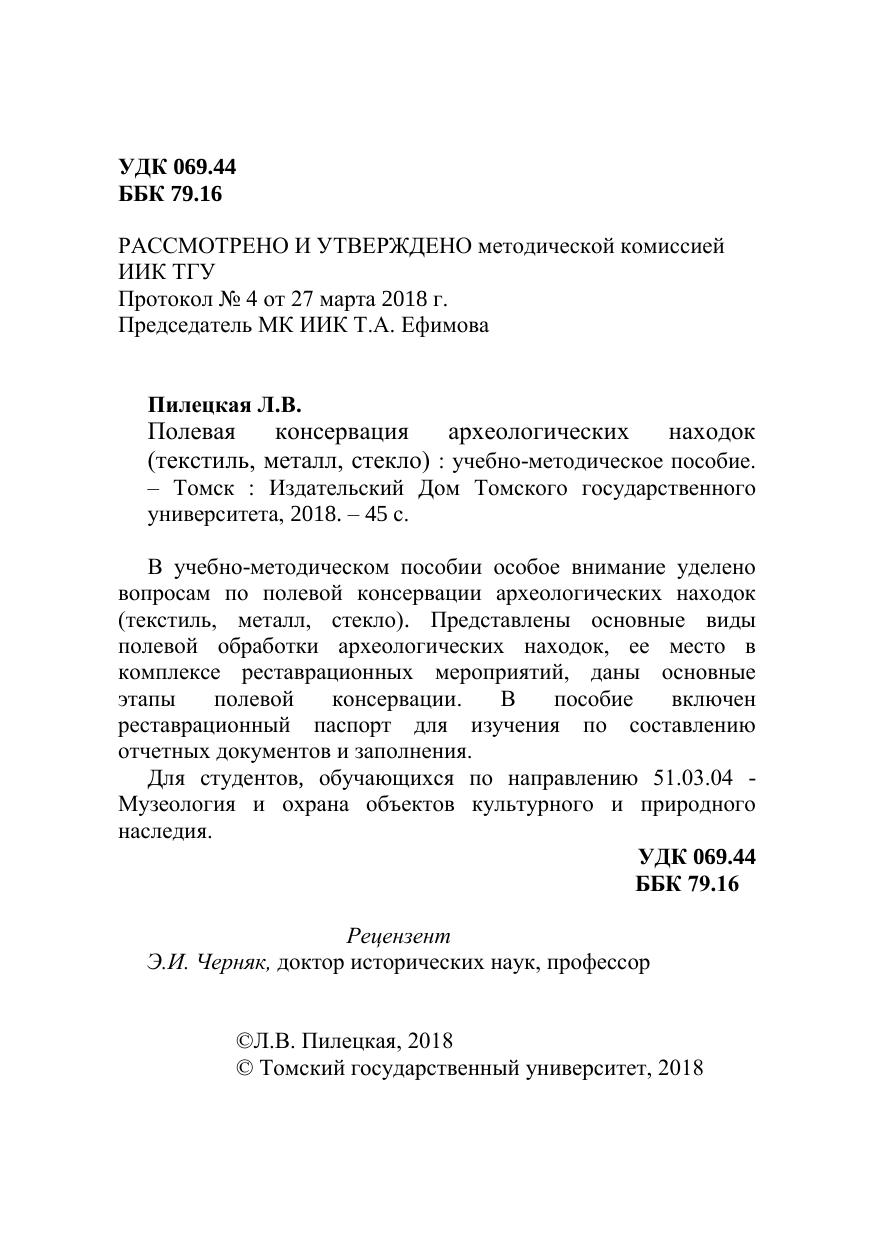 УДК 069.44
ББК 79.16

РАССМОТРЕНО И УТВЕРЖДЕНО методической комиссией ИИК ТГУ
Протокол № 4 от 27 марта 2018 г.
Председатель МК ИИК Т.А. Ефимова

Пилецкая Л.В.
Полевая консервация археологических находок (текстиль, металл, стекло) : учебно-методическое пособие. – Томск : Издательский Дом Томского государственного университета, 2018. – 45 с.

В учебно-методическом пособии особое внимание уделено вопросам по полевой консервации археологических находок (текстиль, металл, стекло). Представлены основные виды полевой обработки археологических находок, ее место в комплексе реставрационных мероприятий, даны основные этапы полевой консервации. В пособие включен реставрационный паспорт для изучения по составлению отчетных документов и заполнения.

Для студентов, обучающихся по направлению 51.03.04 - Музеология и охрана объектов культурного и природного наследия.

УДК 069.44
ББК 79.16

Рецензент
Э.И. Черняк, доктор исторических наук, профессор

©Л.В. Пилецкая, 2018
© Томский государственный университет, 2018